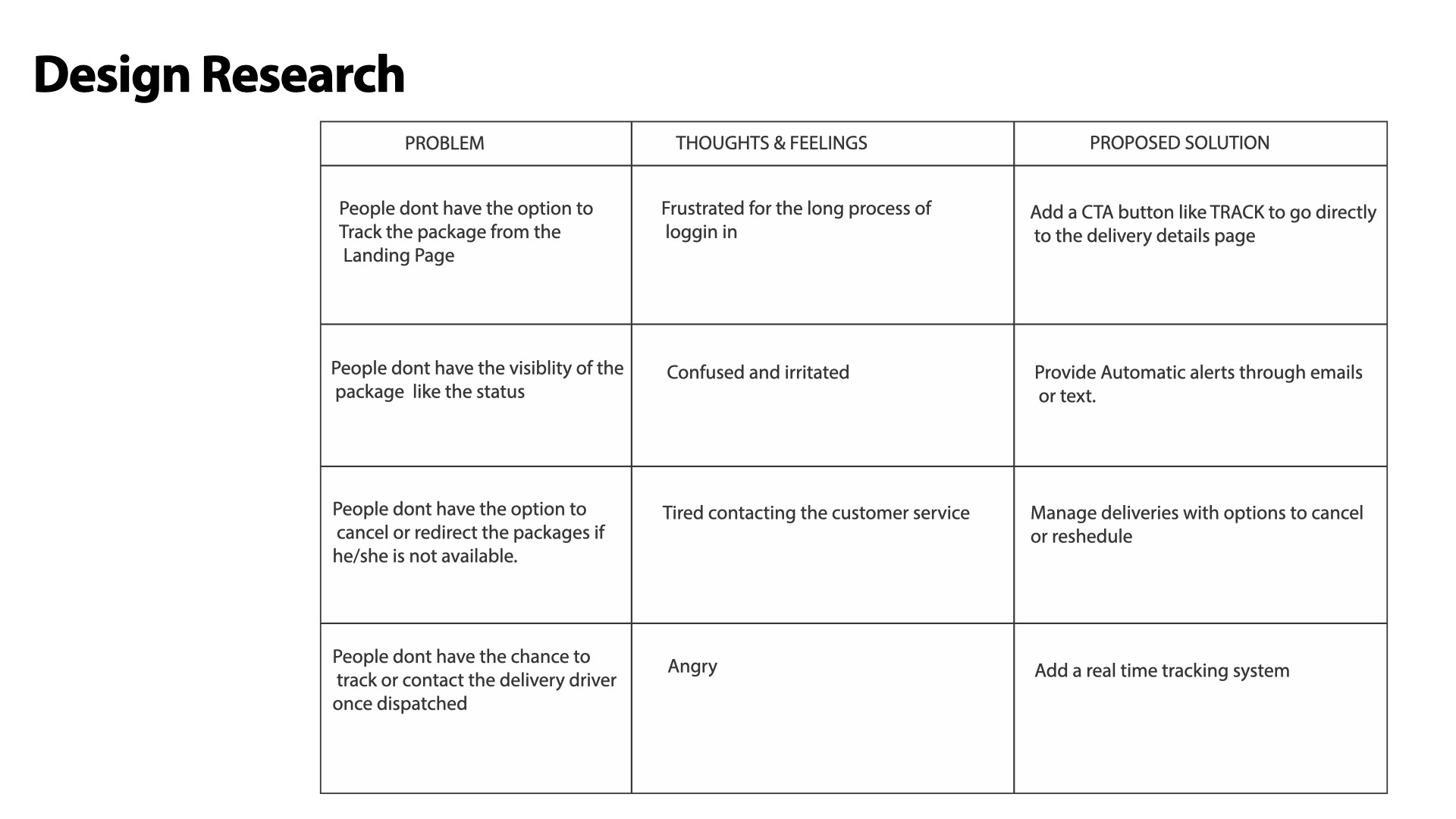 Design Research

| PROBLEM | THOUGHTS & FEELINGS | PROPOSED SOLUTION |
|---|---|---|
| People dont have the option to Track the package from the Landing Page | Frustrated for the long process of loggin in | Add a CTA button like TRACK to go directly to the delivery details page |
| People dont have the visiblity of the package like the status | Confused and irritated | Provide Automatic alerts through emails or text. |
| People dont have the option to cancel or redirect the packages if he/she is not available. | Tired contacting the customer service | Manage deliveries with options to cancel or reshedule |
| People dont have the chance to track or contact the delivery driver once dispatched | Angry | Add a real time tracking system |